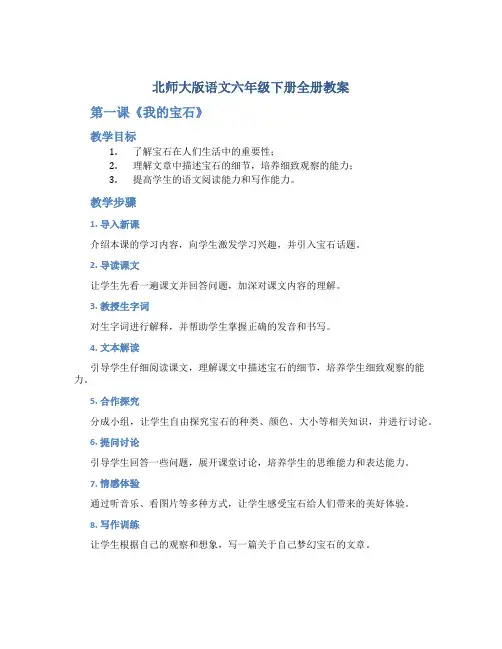 北师大版语文六年级下册全册教案

第一课《我的宝石》

教学目标

1. 了解宝石在人们生活中的重要性；
2. 理解文章中描述宝石的细节，培养细致观察的能力；
3. 提高学生的语文阅读能力和写作能力。

教学步骤

1. 导入新课

介绍本课的学习内容，向学生激发学习兴趣，并引入宝石话题。

2. 导读课文

让学生先看一遍课文并回答问题，加深对课文内容的理解。

3. 教授生字词

对生字词进行解释，并帮助学生掌握正确的发音和书写。

4. 文本解读

引导学生仔细阅读课文，理解课文中描述宝石的细节，培养学生细致观察的能力。

5. 合作探究

分成小组，让学生自由探究宝石的种类、颜色、大小等相关知识，并进行讨论。

6. 提问讨论

引导学生回答一些问题，展开课堂讨论，培养学生的思维能力和表达能力。

7. 情感体验

通过听音乐、看图片等多种方式，让学生感受宝石给人们带来的美好体验。

8. 写作训练

让学生根据自己的观察和想象，写一篇关于自己梦幻宝石的文章。